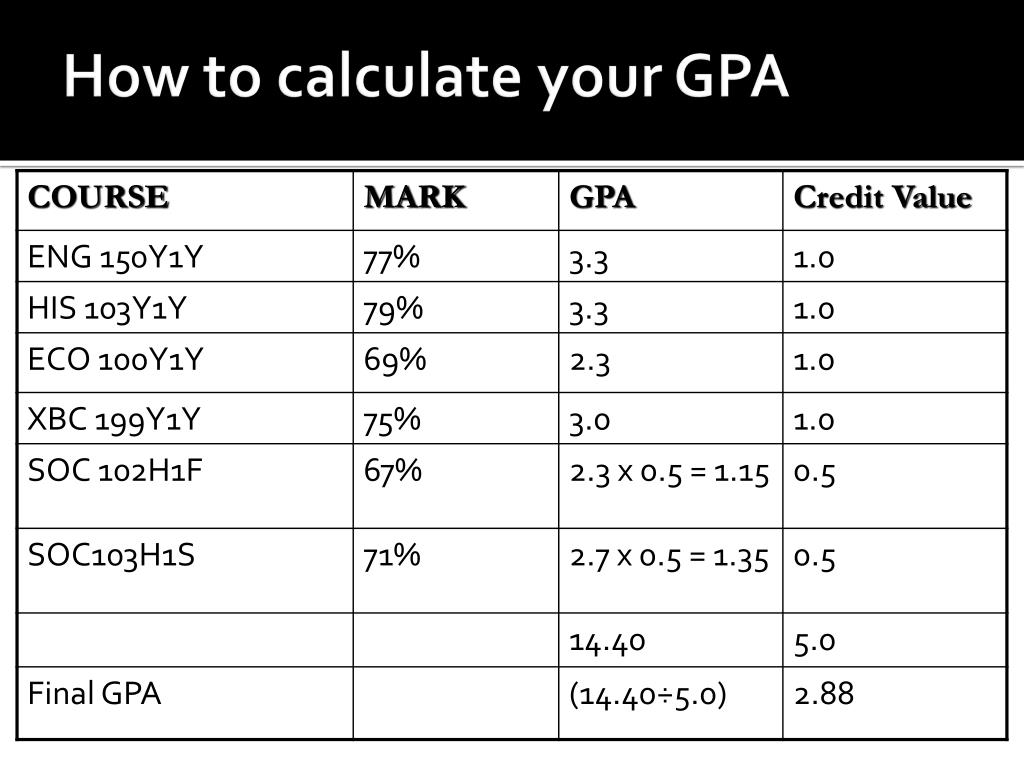 How to calculate your GPA

| COURSE | MARK | GPA | Credit Value |
|---|---|---|---|
| ENG 150Y1Y | 77% | 3.3 | 1.0 |
| HIS 103Y1Y | 79% | 3.3 | 1.0 |
| ECO 100Y1Y | 69% | 2.3 | 1.0 |
| XBC 199Y1Y | 75% | 3.0 | 1.0 |
| SOC 102H1F | 67% | 2.3 x 0.5 = 1.15 | 0.5 |
| SOC103H1S | 71% | 2.7 x 0.5 = 1.35 | 0.5 |
| | | 14.40 | 5.0 |
| Final GPA | | (14.40÷5.0) | 2.88 |